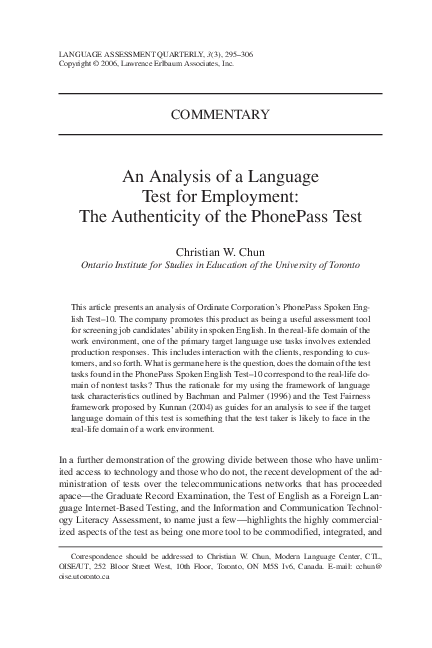 LANGUAGE ASSESSMENT QUARTERLY, 3(3), 295–306
Copyright © 2006, Lawrence Erlbaum Associates, Inc.

COMMENTARY

An Analysis of a Language Test for Employment: The Authenticity of the PhonePass Test

Christian W. Chun
Ontario Institute for Studies in Education of the University of Toronto

This article presents an analysis of Ordinate Corporation's PhonePass Spoken English Test–10. The company promotes this product as being a useful assessment tool for screening job candidates' ability in spoken English. In the real-life domain of the work environment, one of the primary target language use tasks involves extended production responses. This includes interaction with the clients, responding to customers, and so forth. What is germane here is the question, does the domain of the test tasks found in the PhonePass Spoken English Test–10 correspond to the real-life domain of nontest tasks? Thus the rationale for my using the framework of language task characteristics outlined by Bachman and Palmer (1996) and the Test Fairness framework proposed by Kunnan (2004) as guides for an analysis to see if the target language domain of this test is something that the test taker is likely to face in the real-life domain of a work environment.

In a further demonstration of the growing divide between those who have unlimited access to technology and those who do not, the recent development of the administration of tests over the telecommunications networks that has proceeded apace—the Graduate Record Examination, the Test of English as a Foreign Language Internet-Based Testing, and the Information and Communication Technology Literacy Assessment, to name just a few—highlights the highly commercialized aspects of the test as being one more tool to be commodified, integrated, and

Correspondence should be addressed to Christian W. Chun, Modern Language Center, CTL, OISE/UT, 252 Bloor Street West, 10th Floor, Toronto, ON M5S 1v6, Canada. E-mail: cchun@oise.utoronto.ca